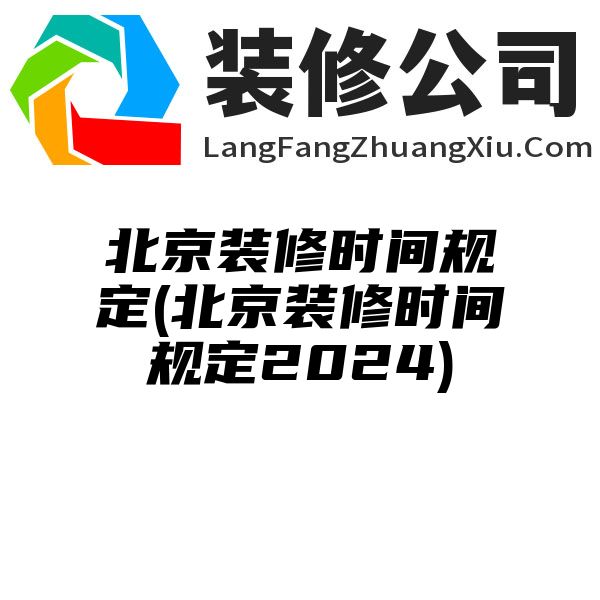 装修公司
LangFangZhuangXiu.Com

北京装修时间规定(北京装修时间规定2024)